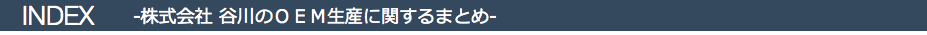 INDEX -株式会社 谷川のＯＥＭ生産に関するまとめ-